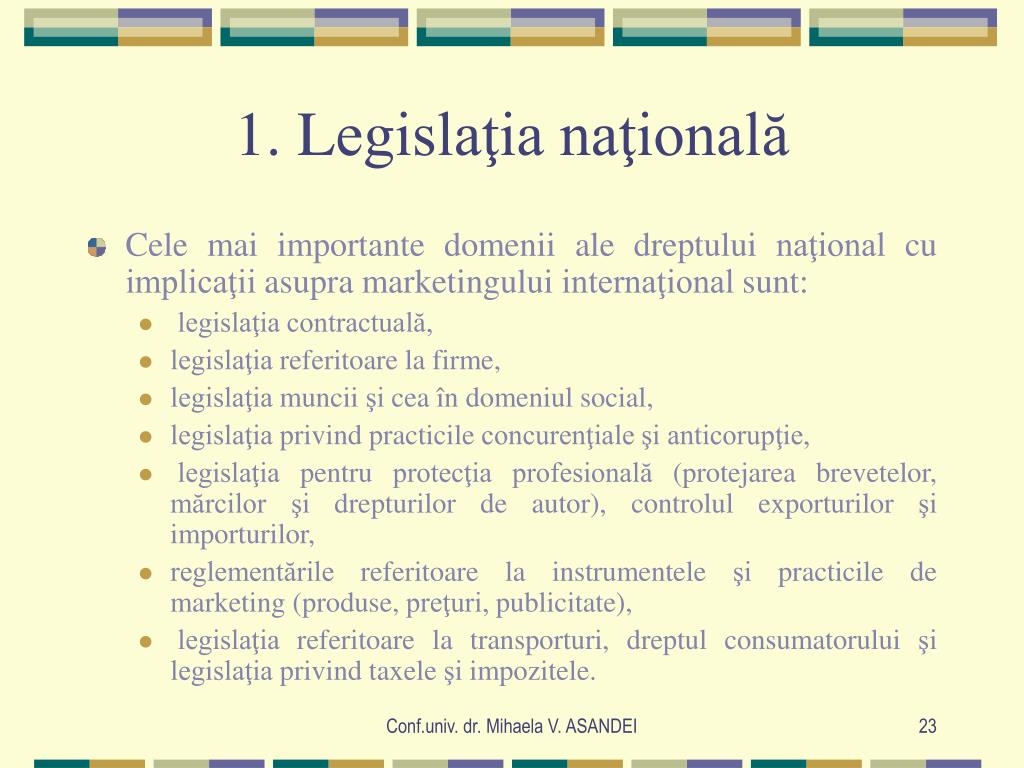 1. Legislaţia naţională

Cele mai importante domenii ale dreptului naţional cu implicaţii asupra marketingului internaţional sunt:

- legislaţia contractuală,
- legislaţia referitoare la firme,
- legislaţia muncii şi cea în domeniul social,
- legislaţia privind practicile concurenţiale şi anticorupţie,
- legislaţia pentru protecţia profesională (protejarea brevetelor, mărcilor şi drepturilor de autor), controlul exporturilor şi importurilor,
- reglementările referitoare la instrumentele şi practicile de marketing (produse, preţuri, publicitate),
- legislaţia referitoare la transporturi, dreptul consumatorului şi legislaţia privind taxele şi impozitele.

Conf.univ. dr. Mihaela V. ASANDEI

23